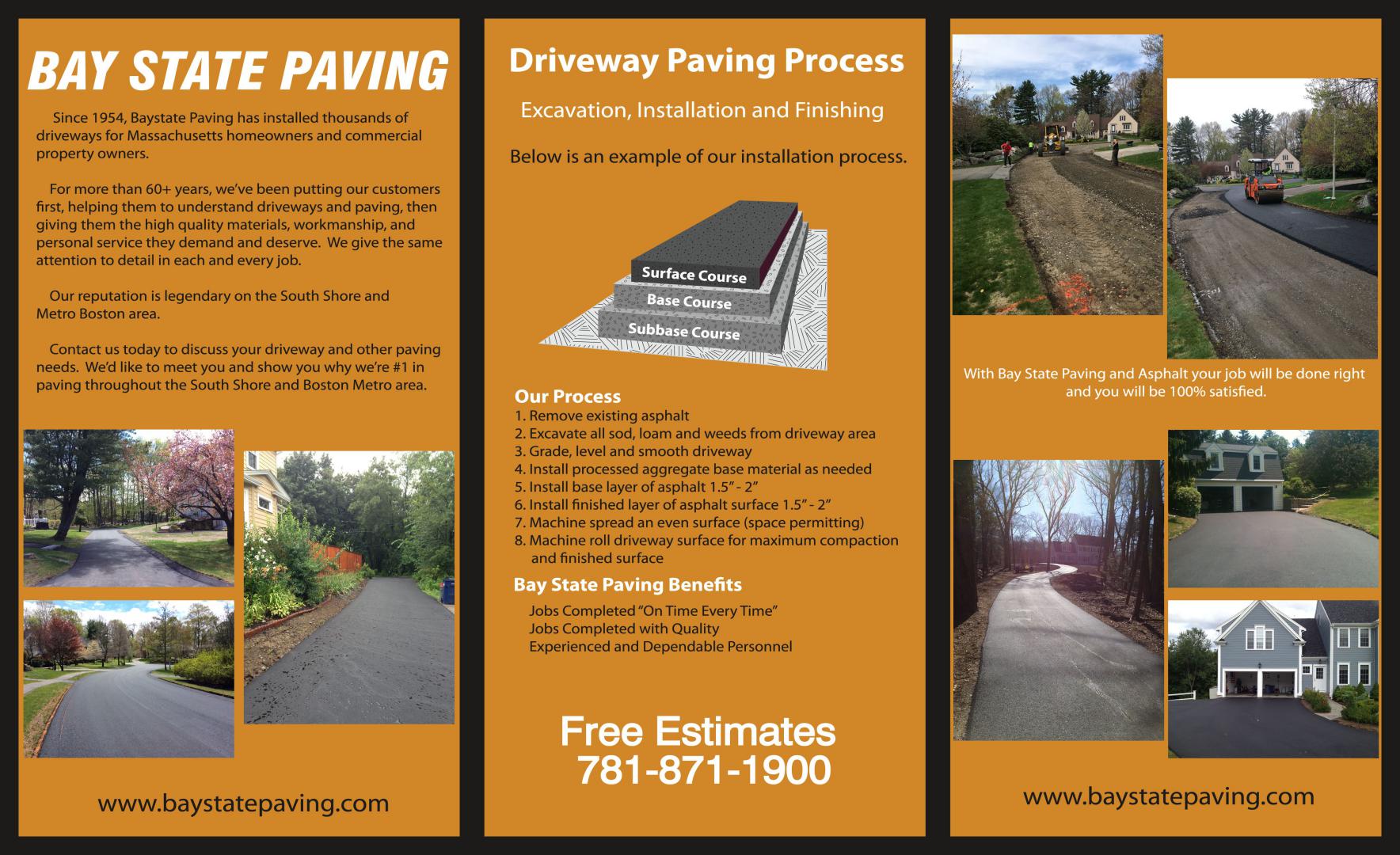 BAY STATE PAVING

Since 1954, Baystate Paving has installed thousands of driveways for Massachusetts homeowners and commercial property owners.

For more than 60+ years, we've been putting our customers first, helping them to understand driveways and paving, then giving them the high quality materials, workmanship, and personal service they demand and deserve. We give the same attention to detail in each and every job.

Our reputation is legendary on the South Shore and Metro Boston area.

Contact us today to discuss your driveway and other paving needs. We'd like to meet you and show you why we're #1 in paving throughout the South Shore and Boston Metro area.

www.baystatepaving.com

Driveway Paving Process

Excavation, Installation and Finishing

Below is an example of our installation process.

Surface Course
Base Course
Subbase Course

Our Process
1. Remove existing asphalt
2. Excavate all sod, loam and weeds from driveway area
3. Grade, level and smooth driveway
4. Install processed aggregate base material as needed
5. Install base layer of asphalt 1.5" - 2"
6. Install finished layer of asphalt surface 1.5" - 2"
7. Machine spread an even surface (space permitting)
8. Machine roll driveway surface for maximum compaction and finished surface

Bay State Paving Benefits
Jobs Completed "On Time Every Time"
Jobs Completed with Quality
Experienced and Dependable Personnel

Free Estimates
781-871-1900

With Bay State Paving and Asphalt your job will be done right and you will be 100% satisfied.

www.baystatepaving.com